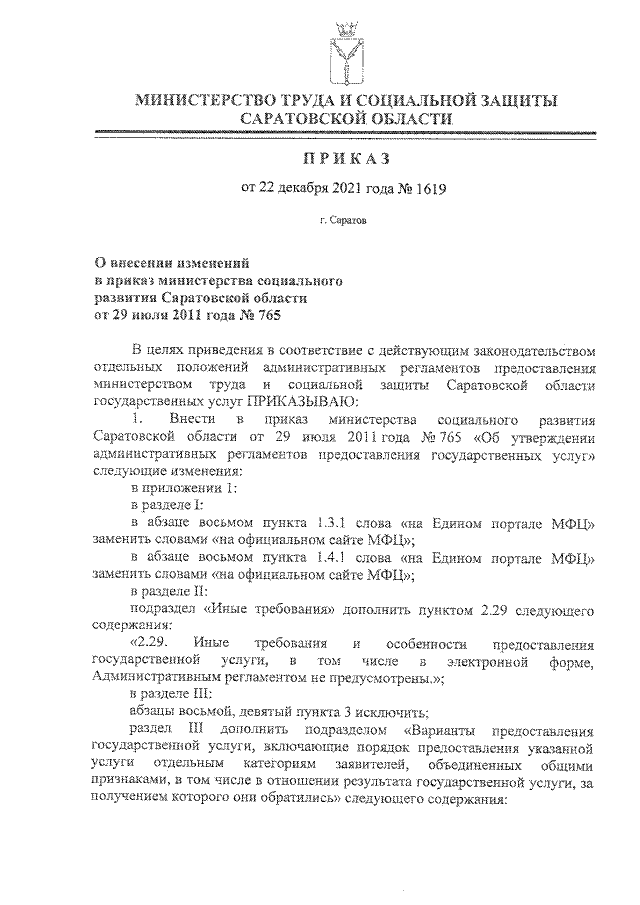 МИНИСТЕРСТВО ТРУДА И СОЦИАЛЬНОЙ ЗАЩИТЫ САРАТОВСКОЙ ОБЛАСТИ

ПРИКАЗ

от 22 декабря 2021 года № 1619

г. Саратов

О внесении изменений в приказ министерства социального развития Саратовской области от 29 июля 2011 года № 765

В целях приведения в соответствие с действующим законодательством отдельных положений административных регламентов предоставления министерством труда и социальной защиты Саратовской области государственных услуг ПРИКАЗЫВАЮ:

1. Внести в приказ министерства социального развития Саратовской области от 29 июля 2011 года № 765 «Об утверждении административных регламентов предоставления государственных услуг» следующие изменения:

в приложении 1:

в разделе I:

в абзаце восьмом пункта 1.3.1 слова «на Едином портале МФЦ» заменить словами «на официальном сайте МФЦ»;

в абзаце восьмом пункта 1.4.1 слова «на Едином портале МФЦ» заменить словами «на официальном сайте МФЦ»;

в разделе II:

подраздел «Иные требования» дополнить пунктом 2.29 следующего содержания:

«2.29. Иные требования и особенности предоставления государственной услуги, в том числе в электронной форме, Административным регламентом не предусмотрены.»;

в разделе III:

абзацы восьмой, девятый пункта 3 исключить;

раздел III дополнить подразделом «Варианты предоставления государственной услуги, включающие порядок предоставления указанной услуги отдельным категориям заявителей, объединенных общими признаками, в том числе в отношении результата государственной услуги, за получением которого они обратились» следующего содержания: